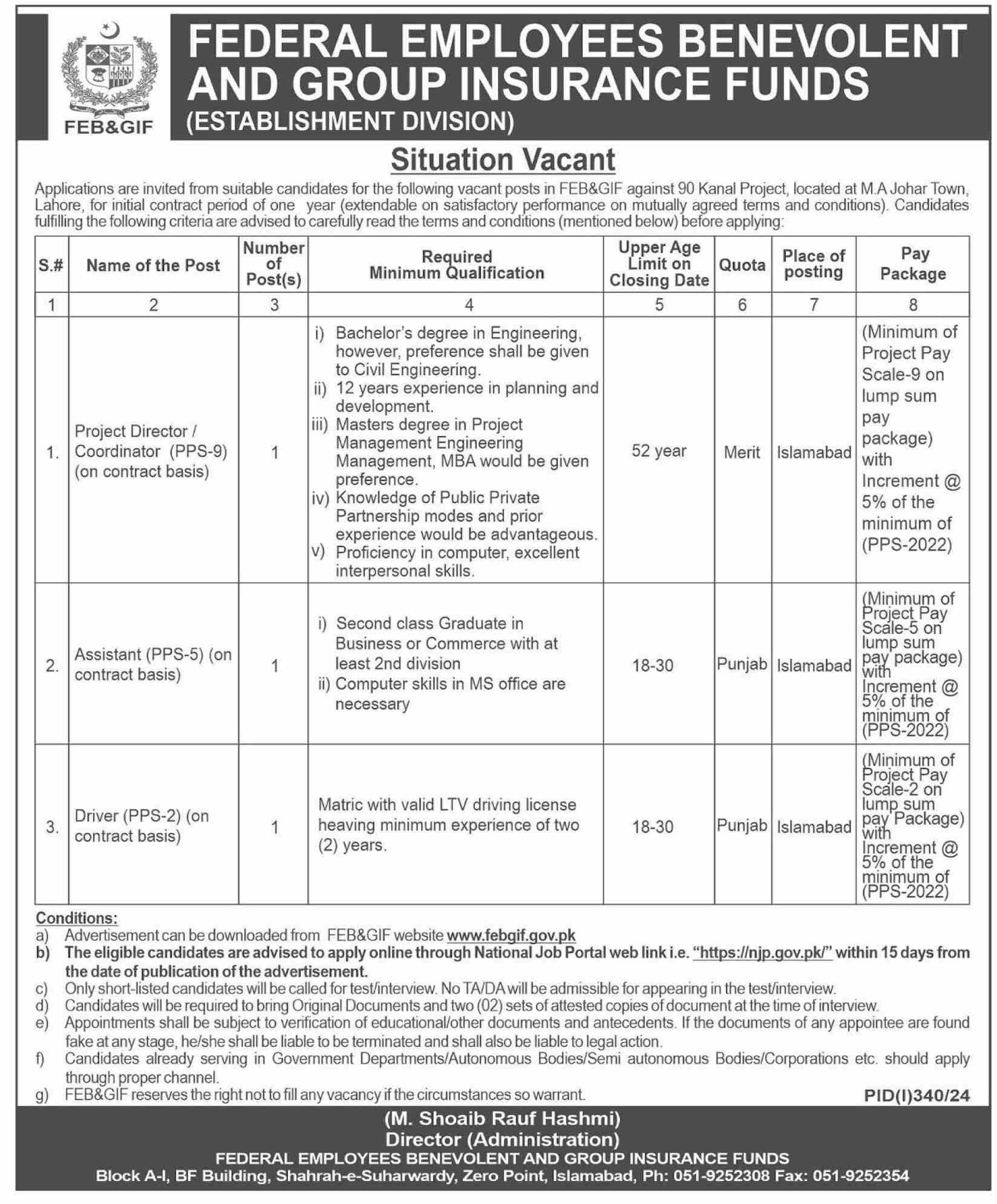 FEB&GIF

FEDERAL EMPLOYEES BENEVOLENT AND GROUP INSURANCE FUNDS
(ESTABLISHMENT DIVISION)

Situation Vacant

Applications are invited from suitable candidates for the following vacant posts in FEB&GIF against 90 Kanal Project, located at M.A Johar Town, Lahore, for initial contract period of one year (extendable on satisfactory performance on mutually agreed terms and conditions). Candidates fulfilling the following criteria are advised to carefully read the terms and conditions (mentioned below) before applying:

| S.# | Name of the Post | Number of Post(s) | Required Minimum Qualification | Upper Age Limit on Closing Date | Quota | Place of posting | Pay Package |
|---|---|---|---|---|---|---|---|
| 1 | 2 | 3 | 4 | 5 | 6 | 7 | 8 |
| 1. | Project Director / Coordinator (PPS-9) (on contract basis) | 1 | i) Bachelor's degree in Engineering, however, preference shall be given to Civil Engineering. ii) 12 years experience in planning and development. iii) Masters degree in Project Management Engineering Management, MBA would be given preference. iv) Knowledge of Public Private Partnership modes and prior experience would be advantageous. v) Proficiency in computer, excellent interpersonal skills. | 52 year | Merit | Islamabad | (Minimum of Project Pay Scale-9 on lump sum pay package) with Increment @ 5% of the minimum of (PPS-2022) |
| 2. | Assistant (PPS-5) (on contract basis) | 1 | i) Second class Graduate in Business or Commerce with at least 2nd division ii) Computer skills in MS office are necessary | 18-30 | Punjab | Islamabad | (Minimum of Project Pay Scale-5 on lump sum pay package) with Increment @ 5% of the minimum of (PPS-2022) |
| 3. | Driver (PPS-2) (on contract basis) | 1 | Matric with valid LTV driving license heaving minimum experience of two (2) years. | 18-30 | Punjab | Islamabad | (Minimum of Project Pay Scale-2 on lump sum pay Package) with Increment @ 5% of the minimum of (PPS-2022) |

Conditions:
a) Advertisement can be downloaded from FEB&GIF website www.febgif.gov.pk
b) The eligible candidates are advised to apply online through National Job Portal web link i.e. "https://njp.gov.pk/" within 15 days from the date of publication of the advertisement.
c) Only short-listed candidates will be called for test/interview. No TA/DA will be admissible for appearing in the test/interview.
d) Candidates will be required to bring Original Documents and two (02) sets of attested copies of document at the time of interview.
e) Appointments shall be subject to verification of educational/other documents and antecedents. If the documents of any appointee are found fake at any stage, he/she shall be liable to be terminated and shall also be liable to legal action.
f) Candidates already serving in Government Departments/Autonomous Bodies/Semi autonomous Bodies/Corporations etc. should apply through proper channel.
g) FEB&GIF reserves the right not to fill any vacancy if the circumstances so warrant.

PID(I)340/24

(M. Shoaib Rauf Hashmi)
Director (Administration)
FEDERAL EMPLOYEES BENEVOLENT AND GROUP INSURANCE FUNDS
Block A-I, BF Building, Shahrah-e-Suharwardy, Zero Point, Islamabad, Ph: 051-9252308 Fax: 051-9252354